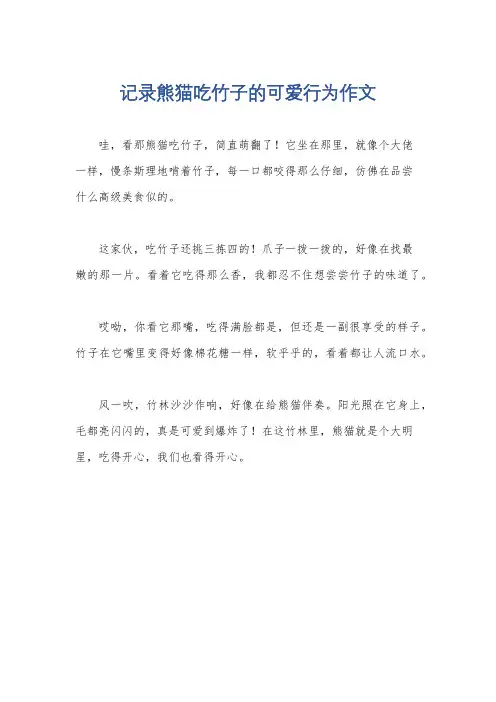 记录熊猫吃竹子的可爱行为作文

哇，看那熊猫吃竹子，简直萌翻了！它坐在那里，就像个大佬一样，慢条斯理地啃着竹子，每一口都咬得那么仔细，仿佛在品尝什么高级美食似的。

这家伙，吃竹子还挑三拣四的！爪子一拨一拨的，好像在找最嫩的那一片。看着它吃得那么香，我都忍不住想尝尝竹子的味道了。

哎呦，你看它那嘴，吃得满脸都是，但还是一副很享受的样子。竹子在它嘴里变得好像棉花糖一样，软乎乎的，看着都让人流口水。

风一吹，竹林沙沙作响，好像在给熊猫伴奏。阳光照在它身上，毛都亮闪闪的，真是可爱到爆炸了！在这竹林里，熊猫就是个大明星，吃得开心，我们也看得开心。